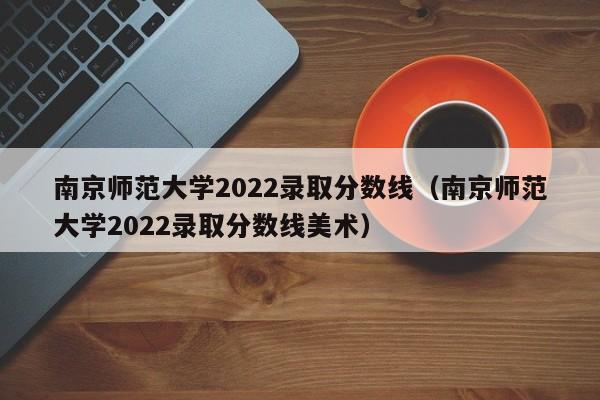 南京师范大学2022录取分数线（南京师范大学2022录取分数线美术）